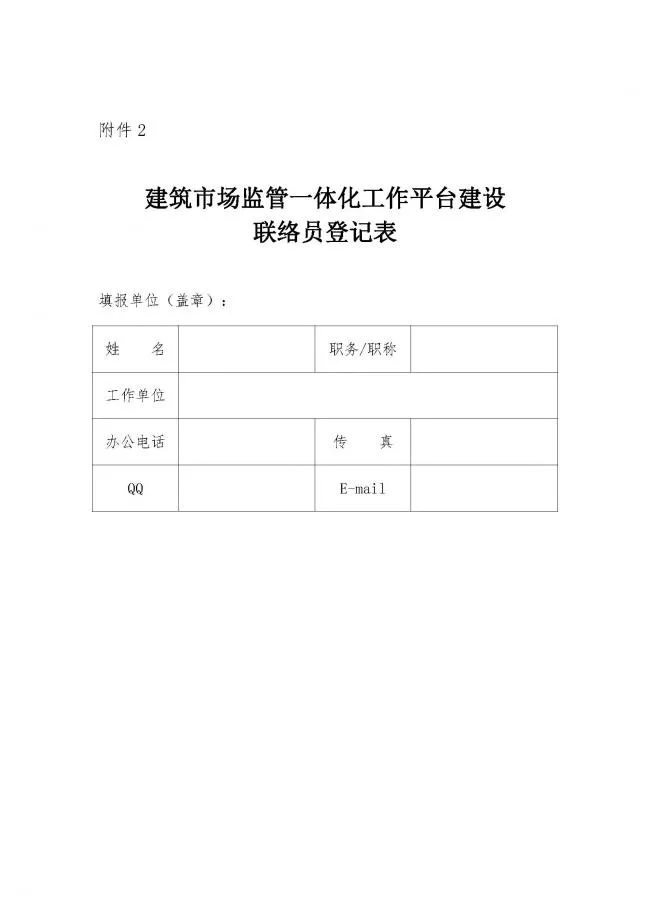 附件 2

建筑市场监管一体化工作平台建设
联络员登记表

填报单位（盖章）：

| 姓　　名 | | 职务/职称 | |
|---|---|---|---|
| 工作单位 | | | |
| 办公电话 | | 传　　真 | |
| QQ | | E-mail | |